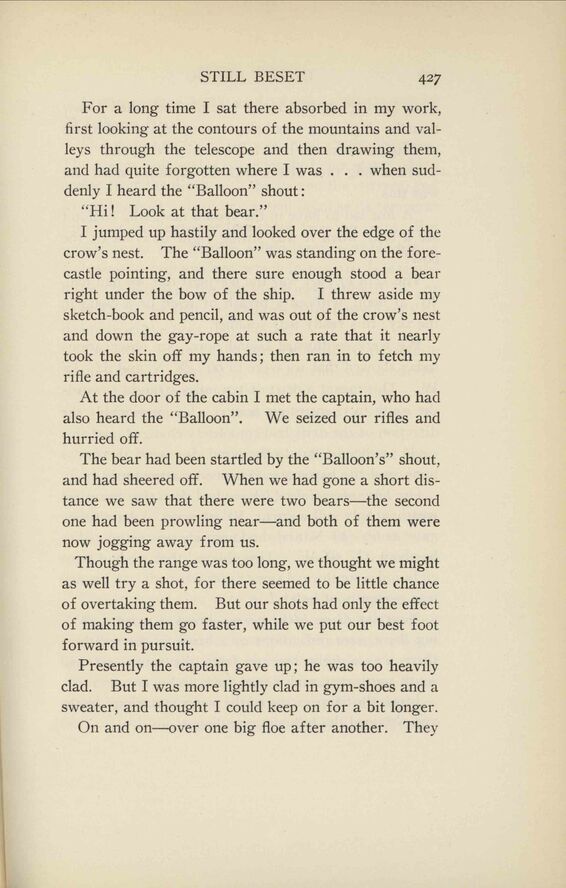 STILL BESET 427

For a long time I sat there absorbed in my work, first looking at the contours of the mountains and valleys through the telescope and then drawing them, and had quite forgotten where I was . . . when suddenly I heard the "Balloon" shout:

"Hi! Look at that bear."

I jumped up hastily and looked over the edge of the crow's nest. The "Balloon" was standing on the forecastle pointing, and there sure enough stood a bear right under the bow of the ship. I threw aside my sketch-book and pencil, and was out of the crow's nest and down the gay-rope at such a rate that it nearly took the skin off my hands; then ran in to fetch my rifle and cartridges.

At the door of the cabin I met the captain, who had also heard the "Balloon". We seized our rifles and hurried off.

The bear had been startled by the "Balloon's" shout, and had sheered off. When we had gone a short distance we saw that there were two bears—the second one had been prowling near—and both of them were now jogging away from us.

Though the range was too long, we thought we might as well try a shot, for there seemed to be little chance of overtaking them. But our shots had only the effect of making them go faster, while we put our best foot forward in pursuit.

Presently the captain gave up; he was too heavily clad. But I was more lightly clad in gym-shoes and a sweater, and thought I could keep on for a bit longer.

On and on—over one big floe after another. They